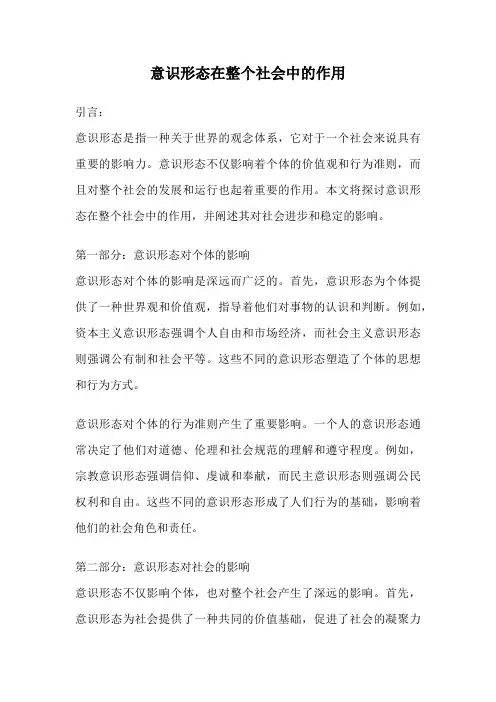 意识形态在整个社会中的作用

引言：

意识形态是指一种关于世界的观念体系，它对于一个社会来说具有重要的影响力。意识形态不仅影响着个体的价值观和行为准则，而且对整个社会的发展和运行也起着重要的作用。本文将探讨意识形态在整个社会中的作用，并阐述其对社会进步和稳定的影响。

第一部分：意识形态对个体的影响

意识形态对个体的影响是深远而广泛的。首先，意识形态为个体提供了一种世界观和价值观，指导着他们对事物的认识和判断。例如，资本主义意识形态强调个人自由和市场经济，而社会主义意识形态则强调公有制和社会平等。这些不同的意识形态塑造了个体的思想和行为方式。

意识形态对个体的行为准则产生了重要影响。一个人的意识形态通常决定了他们对道德、伦理和社会规范的理解和遵守程度。例如，宗教意识形态强调信仰、虔诚和奉献，而民主意识形态则强调公民权利和自由。这些不同的意识形态形成了人们行为的基础，影响着他们的社会角色和责任。

第二部分：意识形态对社会的影响

意识形态不仅影响个体，也对整个社会产生了深远的影响。首先，意识形态为社会提供了一种共同的价值基础，促进了社会的凝聚力